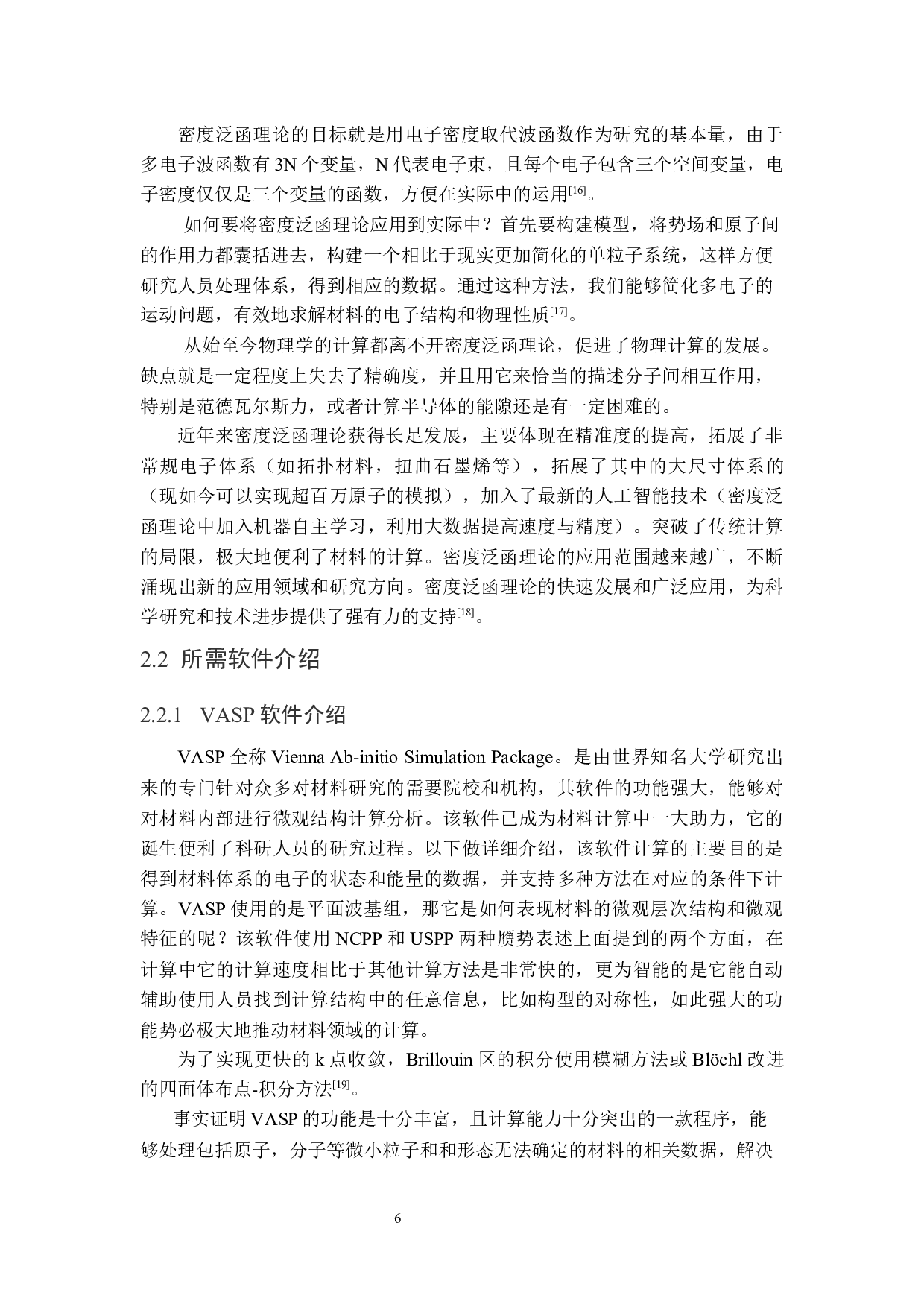 密度泛函理论的目标就是用电子密度取代波函数作为研究的基本量，由于多电子波函数有 3N 个变量，N 代表电子束，且每个电子包含三个空间变量，电子密度仅仅是三个变量的函数，方便在实际中的运用$^{[16]}$。

如何要将密度泛函理论应用到实际中？首先要构建模型，将势场和原子间的作用力都囊括进去，构建一个相比于现实更加简化的单粒子系统，这样方便研究人员处理体系，得到相应的数据。通过这种方法，我们能够简化多电子的运动问题，有效地求解材料的电子结构和物理性质$^{[17]}$。

从始至今物理学的计算都离不开密度泛函理论，促进了物理计算的发展。缺点就是一定程度上失去了精确度，并且用它来恰当的描述分子间相互作用，特别是范德瓦尔斯力，或者计算半导体的能隙还是有一定困难的。

近年来密度泛函理论获得长足发展，主要体现在精准度的提高，拓展了非常规电子体系（如拓扑材料，扭曲石墨烯等），拓展了其中的大尺寸体系的（现如今可以实现超百万原子的模拟），加入了最新的人工智能技术（密度泛函理论中加入机器自主学习，利用大数据提高速度与精度）。突破了传统计算的局限，极大地便利了材料的计算。密度泛函理论的应用范围越来越广，不断涌现出新的应用领域和研究方向。密度泛函理论的快速发展和广泛应用，为科学研究和技术进步提供了强有力的支持$^{[18]}$。

2.2 所需软件介绍

2.2.1 VASP 软件介绍

VASP 全称 Vienna Ab-initio Simulation Package。是由世界知名大学研究出来的专门针对众多对材料研究的需要院校和机构，其软件的功能强大，能够对对材料内部进行微观结构计算分析。该软件已成为材料计算中一大助力，它的诞生便利了科研人员的研究过程。以下做详细介绍，该软件计算的主要目的是得到材料体系的电子的状态和能量的数据，并支持多种方法在对应的条件下计算。VASP 使用的是平面波基组，那它是如何表现材料的微观层次结构和微观特征的呢？该软件使用 NCPP 和 USPP 两种赝势表述上面提到的两个方面，在计算中它的计算速度相比于其他计算方法是非常快的，更为智能的是它能自动辅助使用人员找到计算结构中的任意信息，比如构型的对称性，如此强大的功能势必极大地推动材料领域的计算。

为了实现更快的 k 点收敛，Brillouin 区的积分使用模糊方法或 Blöchl 改进的四面体布点-积分方法$^{[19]}$。

事实证明 VASP 的功能是十分丰富，且计算能力十分突出的一款程序，能够处理包括原子，分子等微小粒子和和形态无法确定的材料的相关数据，解决

6